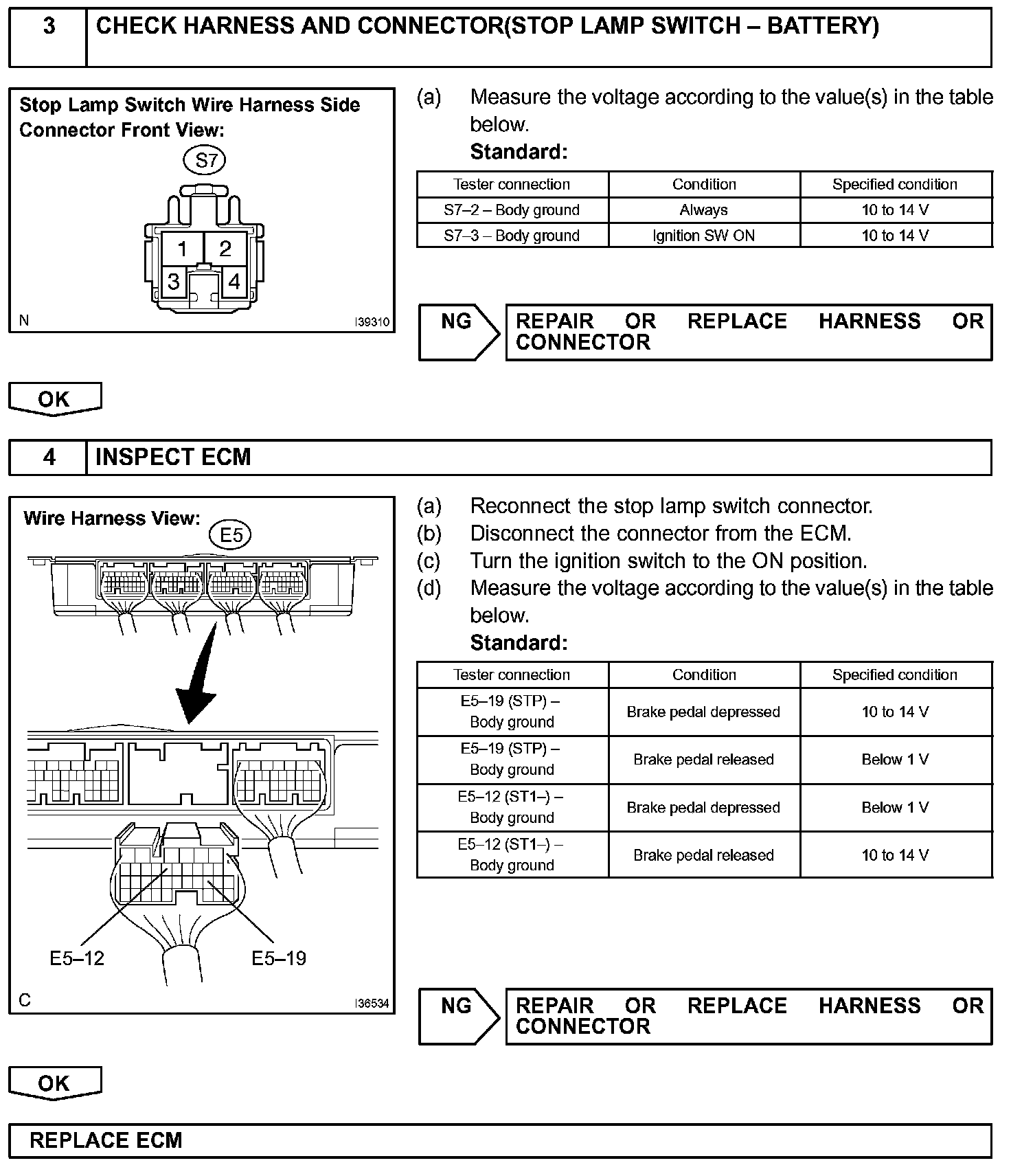 3 CHECK HARNESS AND CONNECTOR(STOP LAMP SWITCH – BATTERY)

Stop Lamp Switch Wire Harness Side Connector Front View:

S7

1 2
3 4

N I39310

(a) Measure the voltage according to the value(s) in the table below.
Standard:

| Tester connection | Condition | Specified condition |
|---|---|---|
| S7–2 – Body ground | Always | 10 to 14 V |
| S7–3 – Body ground | Ignition SW ON | 10 to 14 V |

NG REPAIR OR REPLACE HARNESS OR CONNECTOR

OK

4 INSPECT ECM

Wire Harness View: E5

E5–12 E5–19

C I36534

(a) Reconnect the stop lamp switch connector.
(b) Disconnect the connector from the ECM.
(c) Turn the ignition switch to the ON position.
(d) Measure the voltage according to the value(s) in the table below.
Standard:

| Tester connection | Condition | Specified condition |
|---|---|---|
| E5–19 (STP) – Body ground | Brake pedal depressed | 10 to 14 V |
| E5–19 (STP) – Body ground | Brake pedal released | Below 1 V |
| E5–12 (ST1–) – Body ground | Brake pedal depressed | Below 1 V |
| E5–12 (ST1–) – Body ground | Brake pedal released | 10 to 14 V |

NG REPAIR OR REPLACE HARNESS OR CONNECTOR

OK

REPLACE ECM